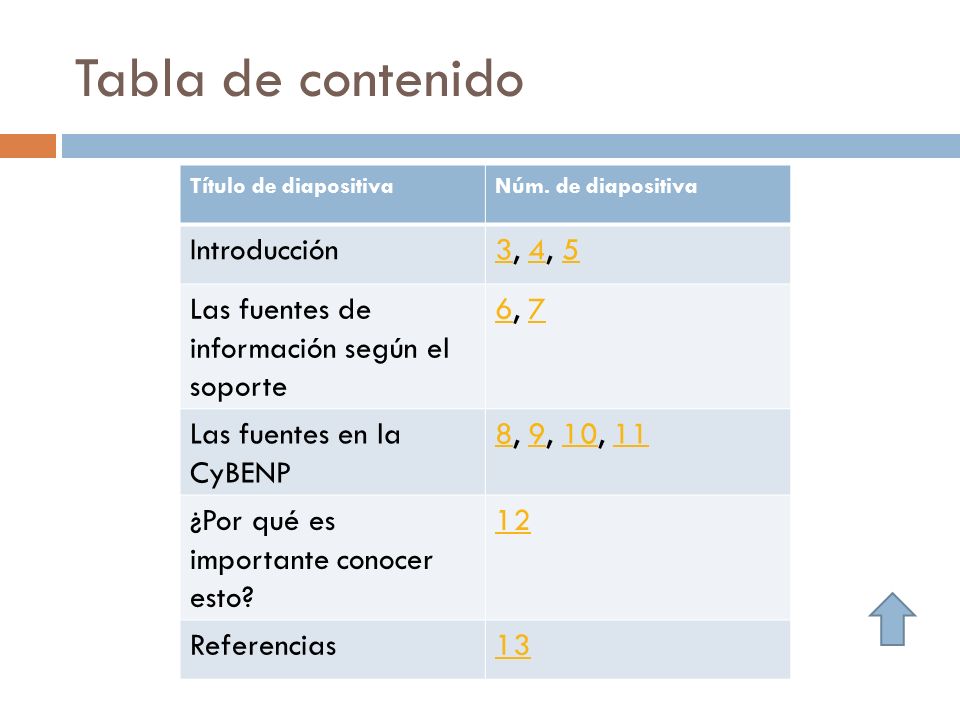 Tabla de contenido

| Título de diapositiva | Núm. de diapositiva |
|---|---|
| Introducción | 3, 4, 5 |
| Las fuentes de información según el soporte | 6, 7 |
| Las fuentes en la CyBENP | 8, 9, 10, 11 |
| ¿Por qué es importante conocer esto? | 12 |
| Referencias | 13 |